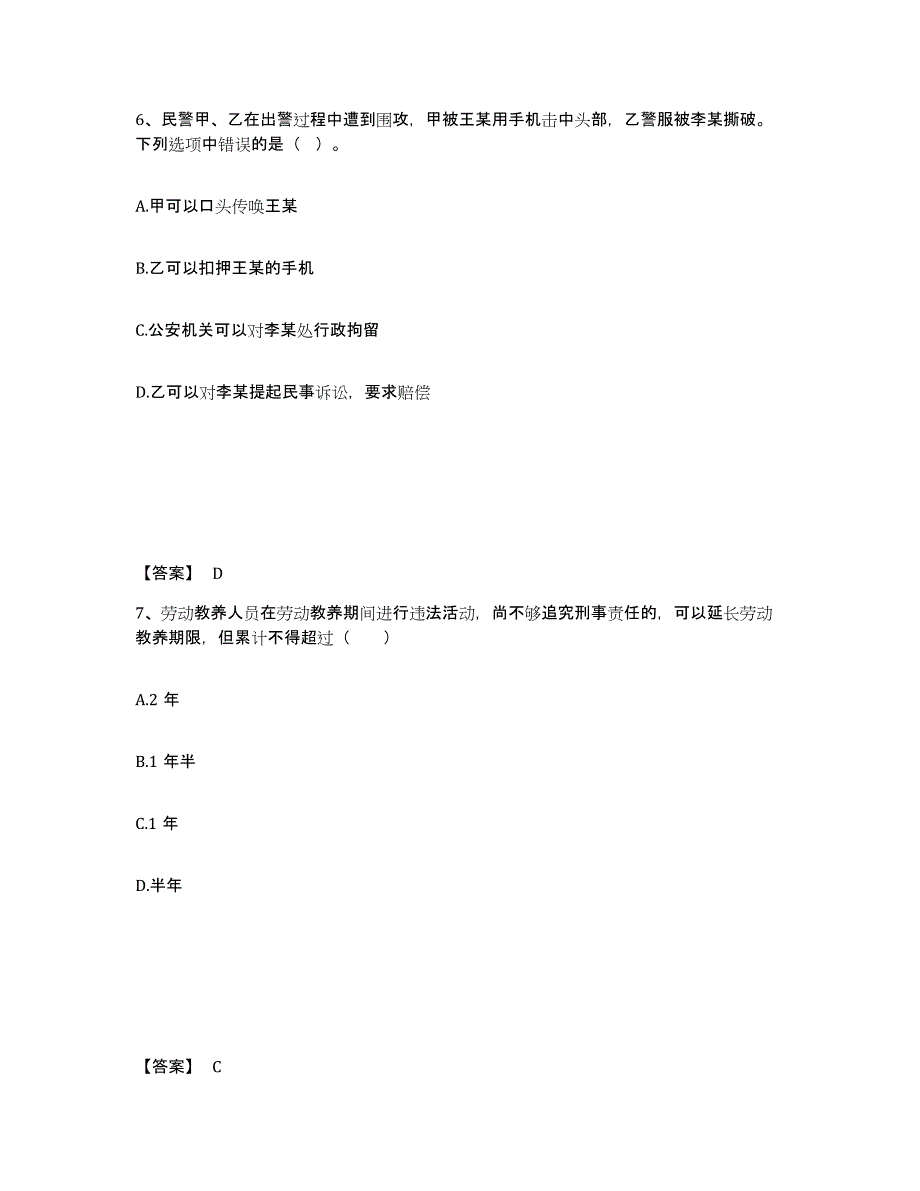 6、民警甲、乙在出警过程中遭到围攻，甲被王某用手机击中头部，乙警服被李某撕破。下列选项中错误的是（ ）。

A.甲可以口头传唤王某

B.乙可以扣押王某的手机

C.公安机关可以对李某处行政拘留

D.乙可以对李某提起民事诉讼，要求赔偿

【答案】 D

7、劳动教养人员在劳动教养期间进行违法活动，尚不够追究刑事责任的，可以延长劳动教养期限，但累计不得超过（　　）

A.2 年

B.1 年半

C.1 年

D.半年

【答案】 C